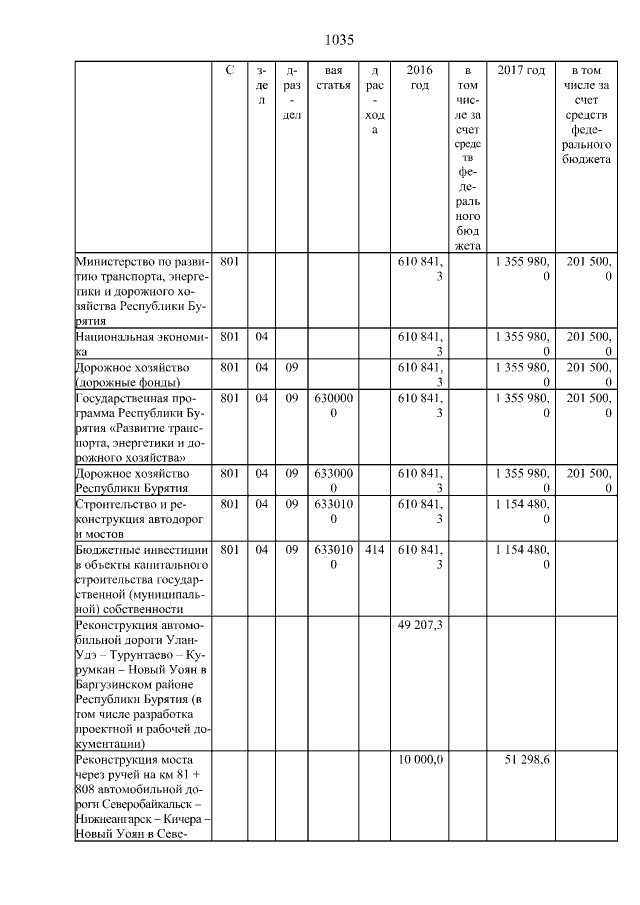 1035

| | С | з-де л | д-раз-дел | вая статья | д рас-хода | 2016 год | в том числе за счет средств федерального бюджета | 2017 год | в том числе за счет средств федерального бюджета |
|---|---|---|---|---|---|---|---|---|---|
| Министерство по развитию транспорта, энергетики и дорожного хозяйства Республики Бурятия | 801 | | | | | 610 841,3 | | 1 355 980,0 | 201 500,0 |
| Национальная экономика | 801 | 04 | | | | 610 841,3 | | 1 355 980,0 | 201 500,0 |
| Дорожное хозяйство (дорожные фонды) | 801 | 04 | 09 | | | 610 841,3 | | 1 355 980,0 | 201 500,0 |
| Государственная программа Республики Бурятия «Развитие транспорта, энергетики и дорожного хозяйства» | 801 | 04 | 09 | 6300000 | | 610 841,3 | | 1 355 980,0 | 201 500,0 |
| Дорожное хозяйство Республики Бурятия | 801 | 04 | 09 | 6330000 | | 610 841,3 | | 1 355 980,0 | 201 500,0 |
| Строительство и реконструкция автодорог и мостов | 801 | 04 | 09 | 6330100 | | 610 841,3 | | 1 154 480,0 | |
| Бюджетные инвестиции в объекты капитального строительства государственной (муниципальной) собственности | 801 | 04 | 09 | 6330100 | 414 | 610 841,3 | | 1 154 480,0 | |
| Реконструкция автомобильной дороги Улан-Удэ – Турунтаево – Курумкан – Новый Уоян в Баргузинском районе Республики Бурятия (в том числе разработка проектной и рабочей документации) | | | | | | 49 207,3 | | | |
| Реконструкция моста через ручей на км 81 + 808 автомобильной дороги Северобайкальск – Нижнеангарск – Кичера – Новый Уоян в Севе- | | | | | | 10 000,0 | | 51 298,6 | |